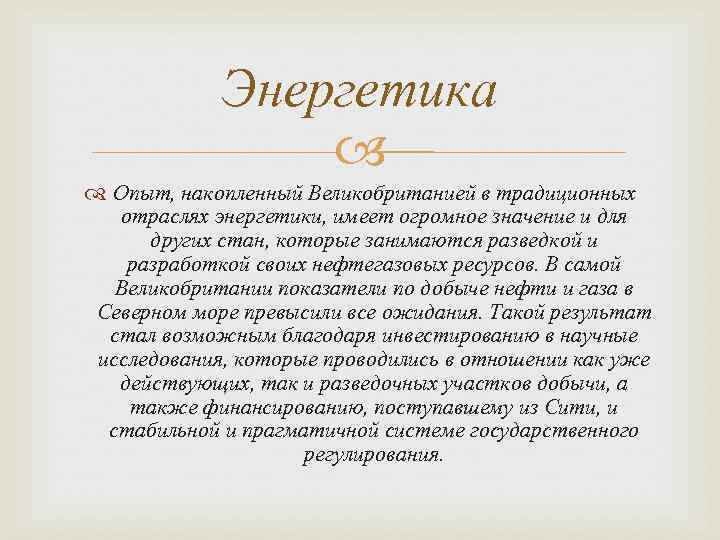 Энергетика

Опыт, накопленный Великобританией в традиционных отраслях энергетики, имеет огромное значение и для других стан, которые занимаются разведкой и разработкой своих нефтегазовых ресурсов. В самой Великобритании показатели по добыче нефти и газа в Северном море превысили все ожидания. Такой результат стал возможным благодаря инвестированию в научные исследования, которые проводились в отношении как уже действующих, так и разведочных участков добычи, а также финансированию, поступавшему из Сити, и стабильной и прагматичной системе государственного регулирования.